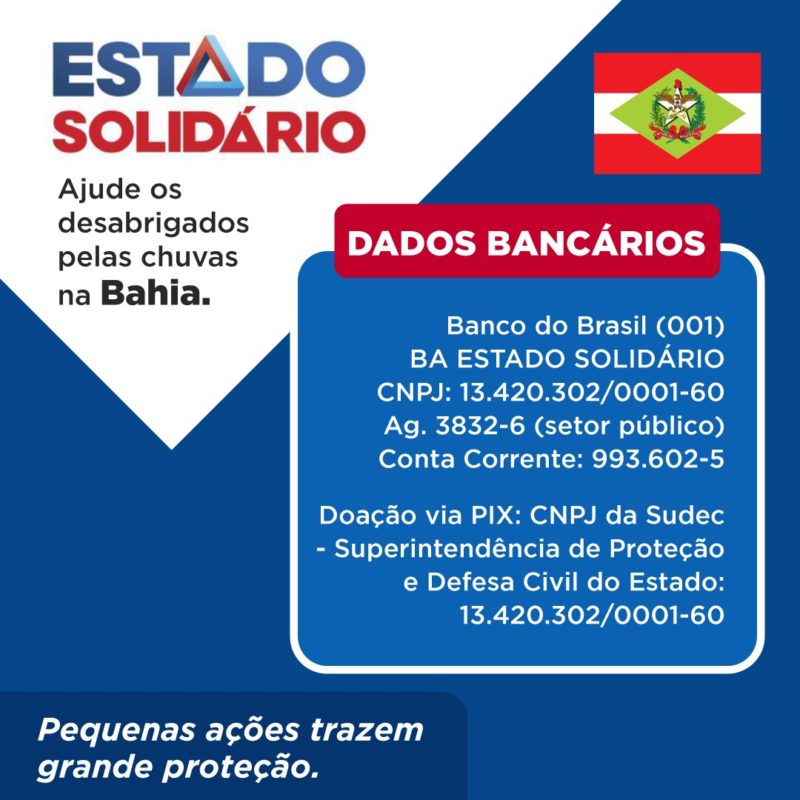 ESTADO
SOLIDÁRIO

Ajude os desabrigados pelas chuvas na Bahia.

DADOS BANCÁRIOS

Banco do Brasil (001)
BA ESTADO SOLIDÁRIO
CNPJ: 13.420.302/0001-60
Ag. 3832-6 (setor público)
Conta Corrente: 993.602-5

Doação via PIX: CNPJ da Sudec - Superintendência de Proteção e Defesa Civil do Estado: 13.420.302/0001-60

Pequenas ações trazem grande proteção.